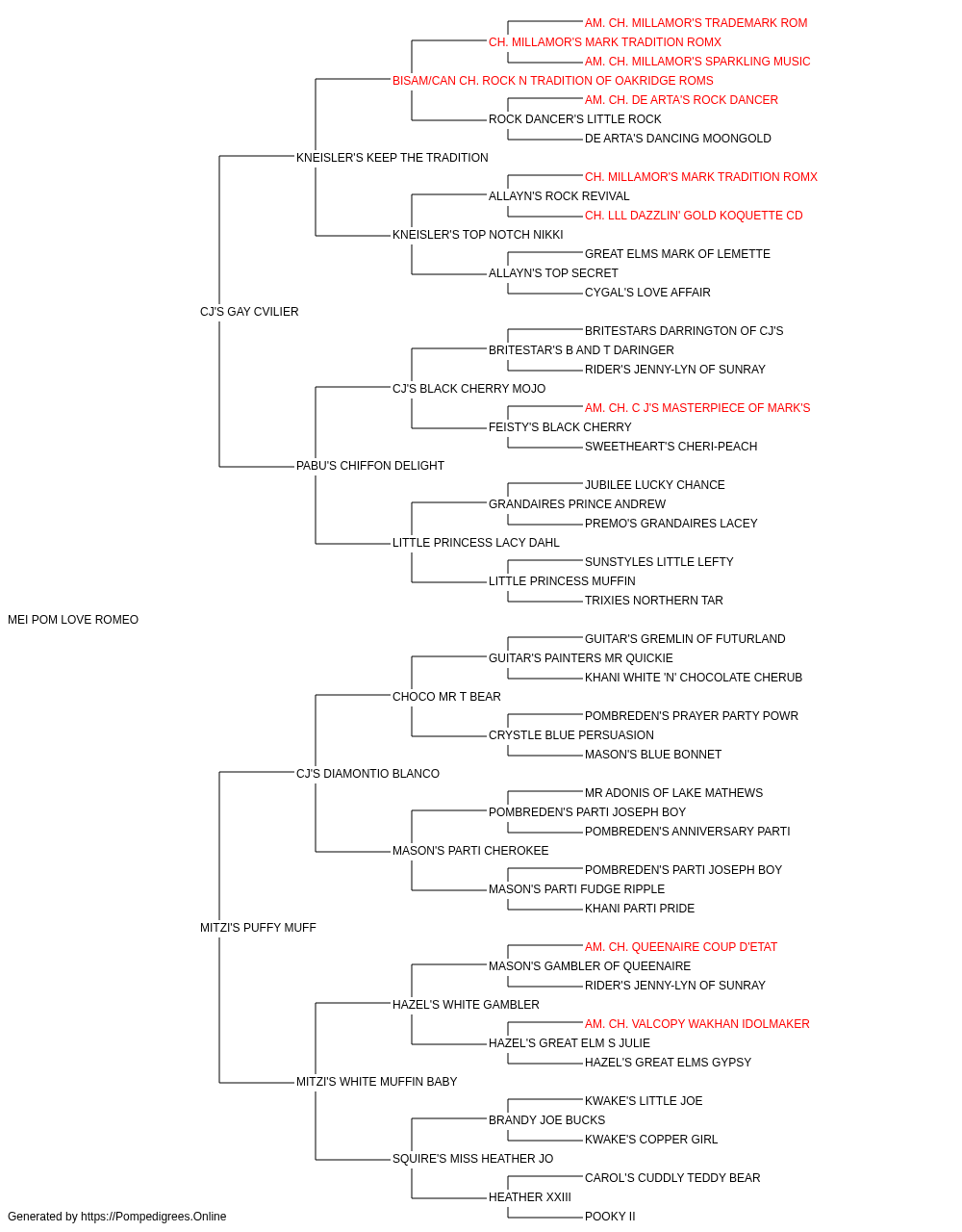 AM. CH. MILLAMOR'S TRADEMARK ROM
CH. MILLAMOR'S MARK TRADITION ROMX
AM. CH. MILLAMOR'S SPARKLING MUSIC
BISAM/CAN CH. ROCK N TRADITION OF OAKRIDGE ROMS
AM. CH. DE ARTA'S ROCK DANCER
ROCK DANCER'S LITTLE ROCK
DE ARTA'S DANCING MOONGOLD
KNEISLER'S KEEP THE TRADITION
CH. MILLAMOR'S MARK TRADITION ROMX
ALLAYN'S ROCK REVIVAL
CH. LLL DAZZLIN' GOLD KOQUETTE CD
KNEISLER'S TOP NOTCH NIKKI
GREAT ELMS MARK OF LEMETTE
ALLAYN'S TOP SECRET
CYGAL'S LOVE AFFAIR
CJ'S GAY CVILIER
BRITESTARS DARRINGTON OF CJ'S
BRITESTAR'S B AND T DARINGER
RIDER'S JENNY-LYN OF SUNRAY
CJ'S BLACK CHERRY MOJO
AM. CH. C J'S MASTERPIECE OF MARK'S
FEISTY'S BLACK CHERRY
SWEETHEART'S CHERI-PEACH
PABU'S CHIFFON DELIGHT
JUBILEE LUCKY CHANCE
GRANDAIRES PRINCE ANDREW
PREMO'S GRANDAIRES LACEY
LITTLE PRINCESS LACY DAHL
SUNSTYLES LITTLE LEFTY
LITTLE PRINCESS MUFFIN
TRIXIES NORTHERN TAR
MEI POM LOVE ROMEO
GUITAR'S GREMLIN OF FUTURLAND
GUITAR'S PAINTERS MR QUICKIE
KHANI WHITE 'N' CHOCOLATE CHERUB
CHOCO MR T BEAR
POMBREDEN'S PRAYER PARTY POWR
CRYSTLE BLUE PERSUASION
MASON'S BLUE BONNET
CJ'S DIAMONTIO BLANCO
MR ADONIS OF LAKE MATHEWS
POMBREDEN'S PARTI JOSEPH BOY
POMBREDEN'S ANNIVERSARY PARTI
MASON'S PARTI CHEROKEE
POMBREDEN'S PARTI JOSEPH BOY
MASON'S PARTI FUDGE RIPPLE
KHANI PARTI PRIDE
MITZI'S PUFFY MUFF
AM. CH. QUEENAIRE COUP D'ETAT
MASON'S GAMBLER OF QUEENAIRE
RIDER'S JENNY-LYN OF SUNRAY
HAZEL'S WHITE GAMBLER
AM. CH. VALCOPY WAKHAN IDOLMAKER
HAZEL'S GREAT ELM S JULIE
HAZEL'S GREAT ELMS GYPSY
MITZI'S WHITE MUFFIN BABY
KWAKE'S LITTLE JOE
BRANDY JOE BUCKS
KWAKE'S COPPER GIRL
SQUIRE'S MISS HEATHER JO
CAROL'S CUDDLY TEDDY BEAR
HEATHER XXIII
POOKY II
Generated by https://Pompedigrees.Online